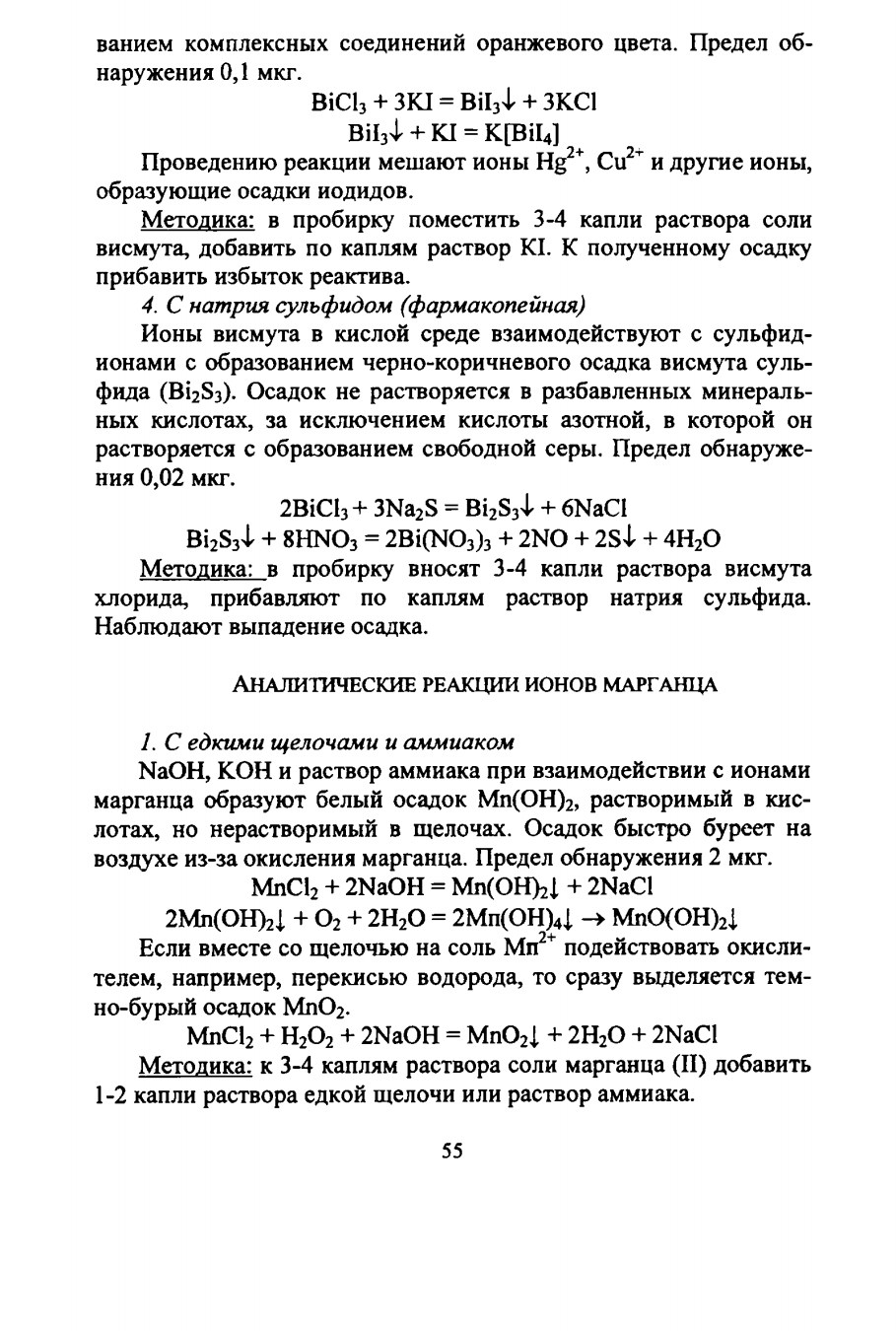 ванием комплексных соединений оранжевого цвета. Предел обнаружения 0,1 мкг.

$BiCl_3 + 3KI = BiI_3\downarrow + 3KCl$

$BiI_3\downarrow + KI = K[BiI_4]$

Проведению реакции мешают ионы $Hg^{2+}$, $Cu^{2+}$ и другие ионы, образующие осадки иодидов.

Методика: в пробирку поместить 3-4 капли раствора соли висмута, добавить по каплям раствор KI. К полученному осадку прибавить избыток реактива.

4. С натрия сульфидом (фармакопейная)

Ионы висмута в кислой среде взаимодействуют с сульфид-ионами с образованием черно-коричневого осадка висмута сульфида ($Bi_2S_3$). Осадок не растворяется в разбавленных минеральных кислотах, за исключением кислоты азотной, в которой он растворяется с образованием свободной серы. Предел обнаружения 0,02 мкг.

$2BiCl_3 + 3Na_2S = Bi_2S_3\downarrow + 6NaCl$

$Bi_2S_3\downarrow + 8HNO_3 = 2Bi(NO_3)_3 + 2NO + 2S\downarrow + 4H_2O$

Методика: в пробирку вносят 3-4 капли раствора висмута хлорида, прибавляют по каплям раствор натрия сульфида. Наблюдают выпадение осадка.

АНАЛИТИЧЕСКИЕ РЕАКЦИИ ИОНОВ МАРГАНЦА

1. С едкими щелочами и аммиаком

NaOH, KOH и раствор аммиака при взаимодействии с ионами марганца образуют белый осадок $Mn(OH)_2$, растворимый в кислотах, но нерастворимый в щелочах. Осадок быстро буреет на воздухе из-за окисления марганца. Предел обнаружения 2 мкг.

$MnCl_2 + 2NaOH = Mn(OH)_2\downarrow + 2NaCl$

$2Mn(OH)_2\downarrow + O_2 + 2H_2O = 2Mn(OH)_4\downarrow \rightarrow MnO(OH)_2\downarrow$

Если вместе со щелочью на соль $Mn^{2+}$ подействовать окислителем, например, перекисью водорода, то сразу выделяется темно-бурый осадок $MnO_2$.

$MnCl_2 + H_2O_2 + 2NaOH = MnO_2\downarrow + 2H_2O + 2NaCl$

Методика: к 3-4 каплям раствора соли марганца (II) добавить 1-2 капли раствора едкой щелочи или раствор аммиака.

55